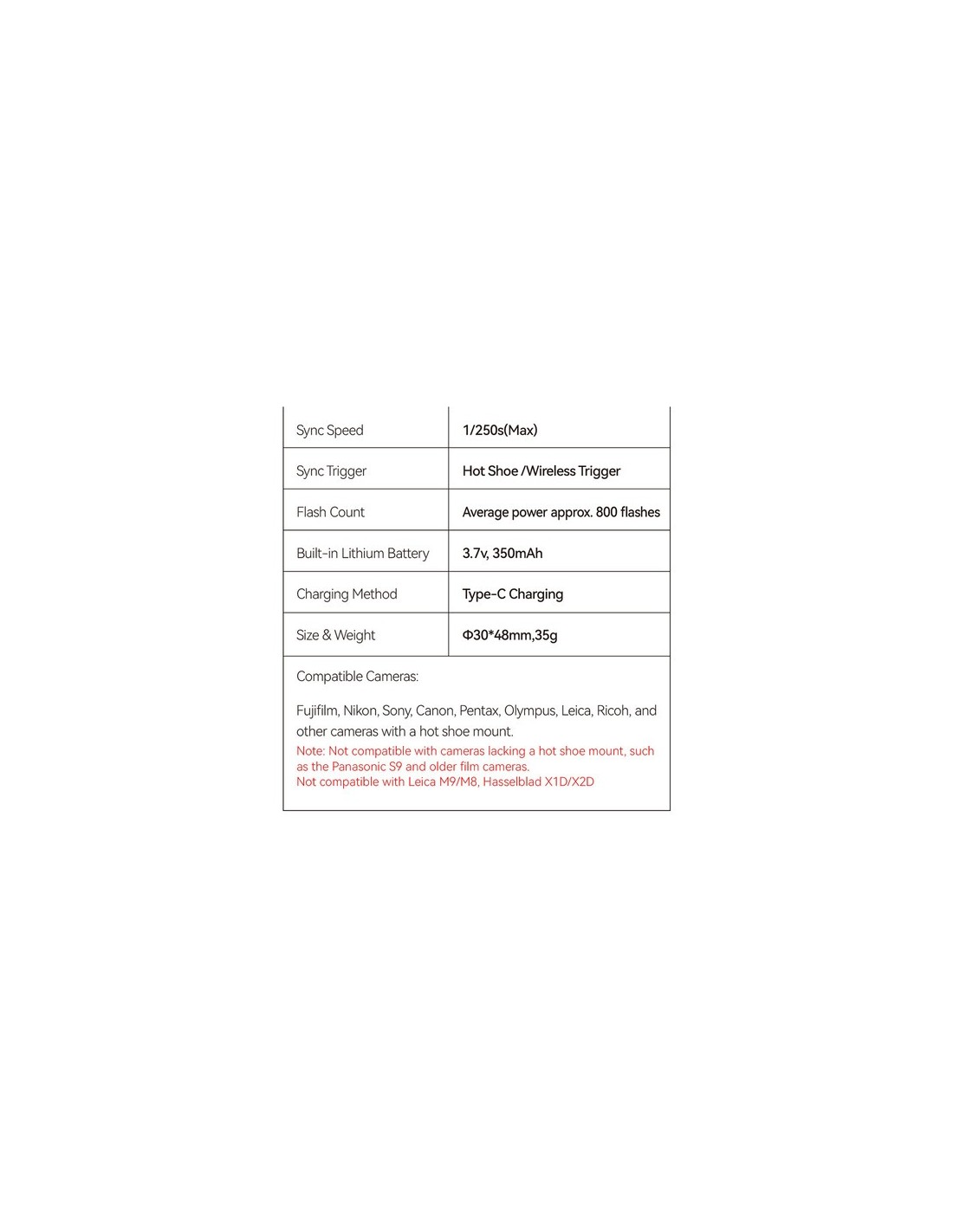 | Sync Speed | 1/250s(Max) |
|---|---|
| Sync Trigger | Hot Shoe /Wireless Trigger |
| Flash Count | Average power approx. 800 flashes |
| Built-in Lithium Battery | 3.7v, 350mAh |
| Charging Method | Type-C Charging |
| Size & Weight | Φ30*48mm,35g |

Compatible Cameras:

Fujifilm, Nikon, Sony, Canon, Pentax, Olympus, Leica, Ricoh, and other cameras with a hot shoe mount.
Note: Not compatible with cameras lacking a hot shoe mount, such as the Panasonic S9 and older film cameras.
Not compatible with Leica M9/M8, Hasselblad X1D/X2D